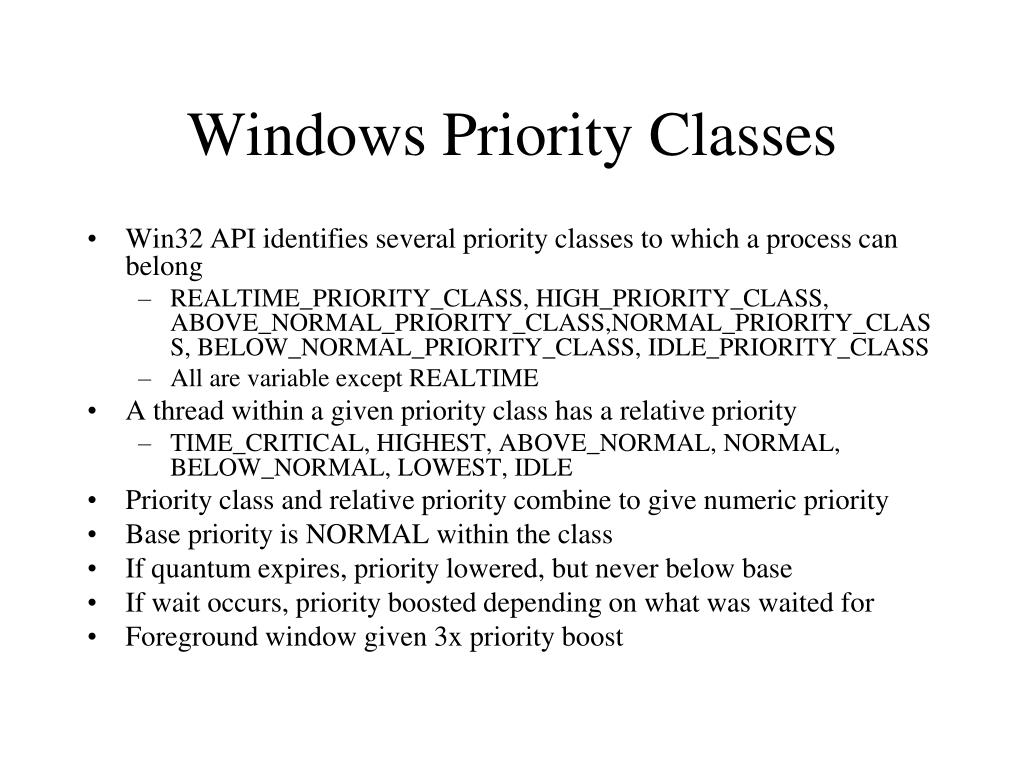 Windows Priority Classes

• Win32 API identifies several priority classes to which a process can belong
  – REALTIME_PRIORITY_CLASS, HIGH_PRIORITY_CLASS, ABOVE_NORMAL_PRIORITY_CLASS,NORMAL_PRIORITY_CLASS, BELOW_NORMAL_PRIORITY_CLASS, IDLE_PRIORITY_CLASS
  – All are variable except REALTIME
• A thread within a given priority class has a relative priority
  – TIME_CRITICAL, HIGHEST, ABOVE_NORMAL, NORMAL, BELOW_NORMAL, LOWEST, IDLE
• Priority class and relative priority combine to give numeric priority
• Base priority is NORMAL within the class
• If quantum expires, priority lowered, but never below base
• If wait occurs, priority boosted depending on what was waited for
• Foreground window given 3x priority boost